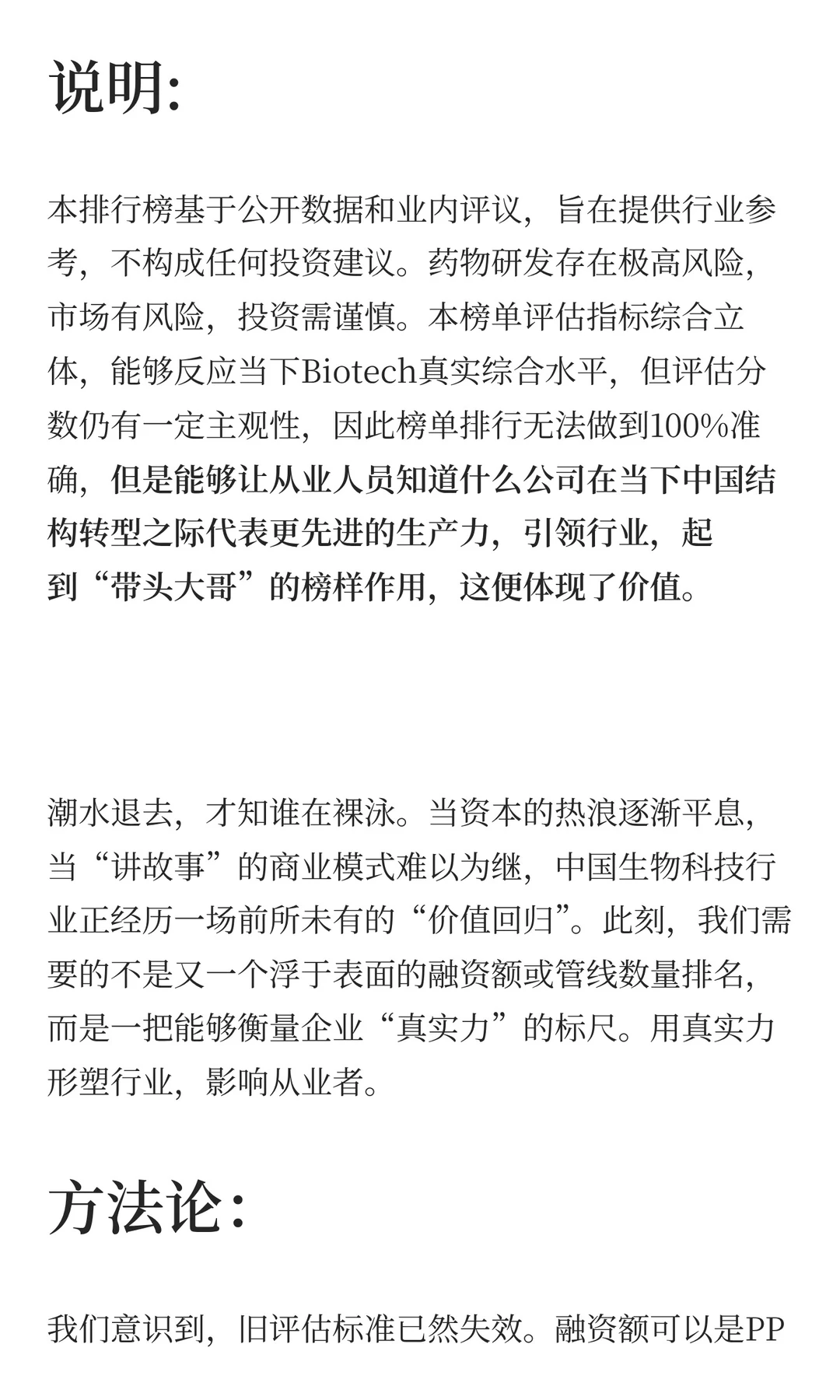 说明:

本排行榜基于公开数据和业内评议，旨在提供行业参考，不构成任何投资建议。药物研发存在极高风险，市场有风险，投资需谨慎。本榜单评估指标综合立体，能够反应当下Biotech真实综合水平，但评估分数仍有一定主观性，因此榜单排行无法做到100%准确，但是能够让从业人员知道什么公司在当下中国结构转型之际代表更先进的生产力，引领行业，起到“带头大哥”的榜样作用，这便体现了价值。

潮水退去，才知谁在裸泳。当资本的热浪逐渐平息，当“讲故事”的商业模式难以为继，中国生物科技行业正经历一场前所未有的“价值回归”。此刻，我们需要的不是又一个浮于表面的融资额或管线数量排名，而是一把能够衡量企业“真实力”的标尺。用真实力形塑行业，影响从业者。

方法论:

我们意识到，旧评估标准已然失效。融资额可以是PP